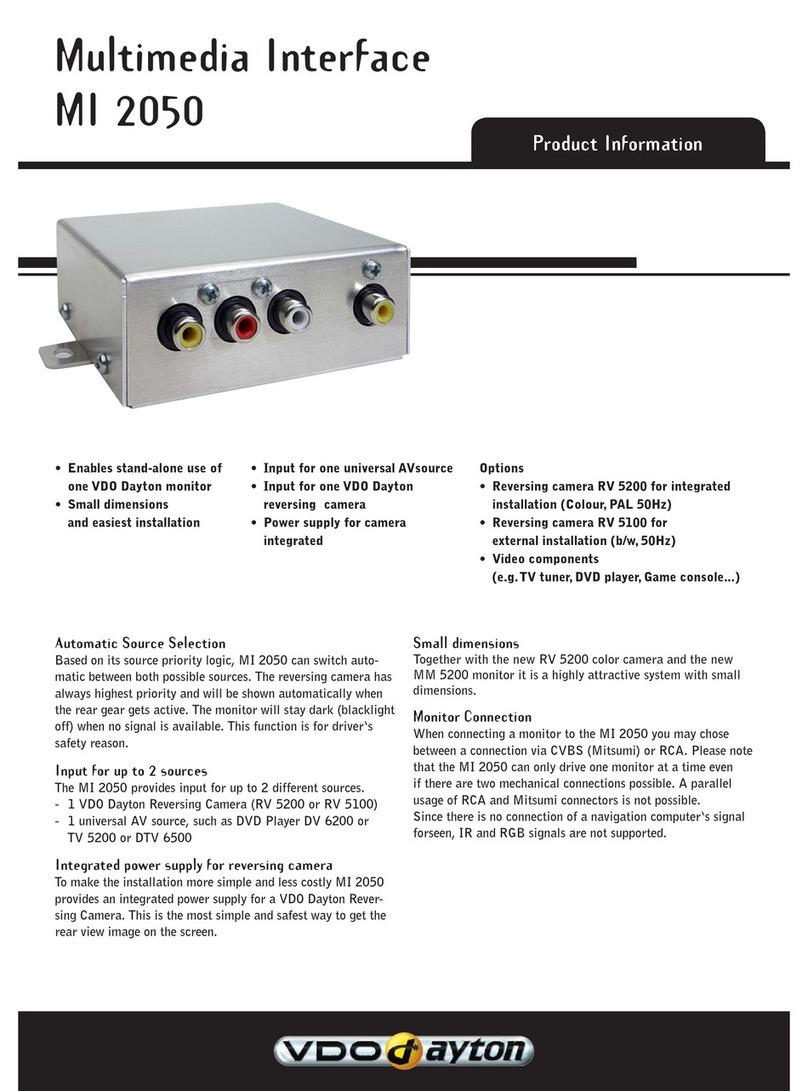 Multimedia Interface
MI 2050

Product Information

• Enables stand-alone use of one VDO Dayton monitor
• Small dimensions and easiest installation

• Input for one universal AVsource
• Input for one VDO Dayton reversing camera
• Power supply for camera integrated

Options
• Reversing camera RV 5200 for integrated installation (Colour, PAL 50Hz)
• Reversing camera RV 5100 for external installation (b/w, 50Hz)
• Video components (e.g. TV tuner, DVD player, Game console...)

Automatic Source Selection
Based on its source priority logic, MI 2050 can switch automatic between both possible sources. The reversing camera has always highest priority and will be shown automatically when the rear gear gets active. The monitor will stay dark (blacklight off) when no signal is available. This function is for driver's safety reason.

Input for up to 2 sources
The MI 2050 provides input for up to 2 different sources.
- 1 VDO Dayton Reversing Camera (RV 5200 or RV 5100)
- 1 universal AV source, such as DVD Player DV 6200 or TV 5200 or DTV 6500

Integrated power supply for reversing camera
To make the installation more simple and less costly MI 2050 provides an integrated power supply for a VDO Dayton Reversing Camera. This is the most simple and safest way to get the rear view image on the screen.

Small dimensions
Together with the new RV 5200 color camera and the new MM 5200 monitor it is a highly attractive system with small dimensions.

Monitor Connection
When connecting a monitor to the MI 2050 you may chose between a connection via CVBS (Mitsumi) or RCA. Please note that the MI 2050 can only drive one monitor at a time even if there are two mechanical connections possible. A parallel usage of RCA and Mitsumi connectors is not possible.
Since there is no connection of a navigation computer's signal forseen, IR and RGB signals are not supported.

VDO dayton